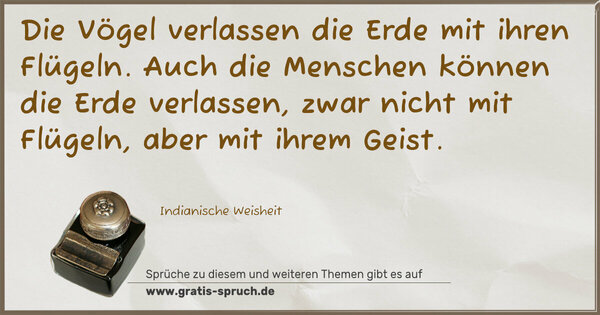 Die Vögel verlassen die Erde mit ihren Flügeln. Auch die Menschen können die Erde verlassen, zwar nicht mit Flügeln, aber mit ihrem Geist.

Indianische Weisheit

Sprüche zu diesem und weiteren Themen gibt es auf
www.gratis-spruch.de